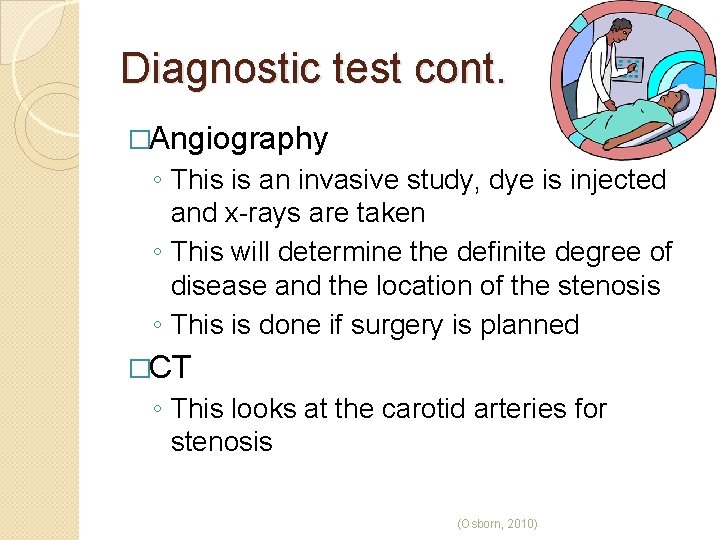 Diagnostic test cont.

□Angiography

◦ This is an invasive study, dye is injected and x-rays are taken

◦ This will determine the definite degree of disease and the location of the stenosis

◦ This is done if surgery is planned

□CT

◦ This looks at the carotid arteries for stenosis

(Osborn, 2010)